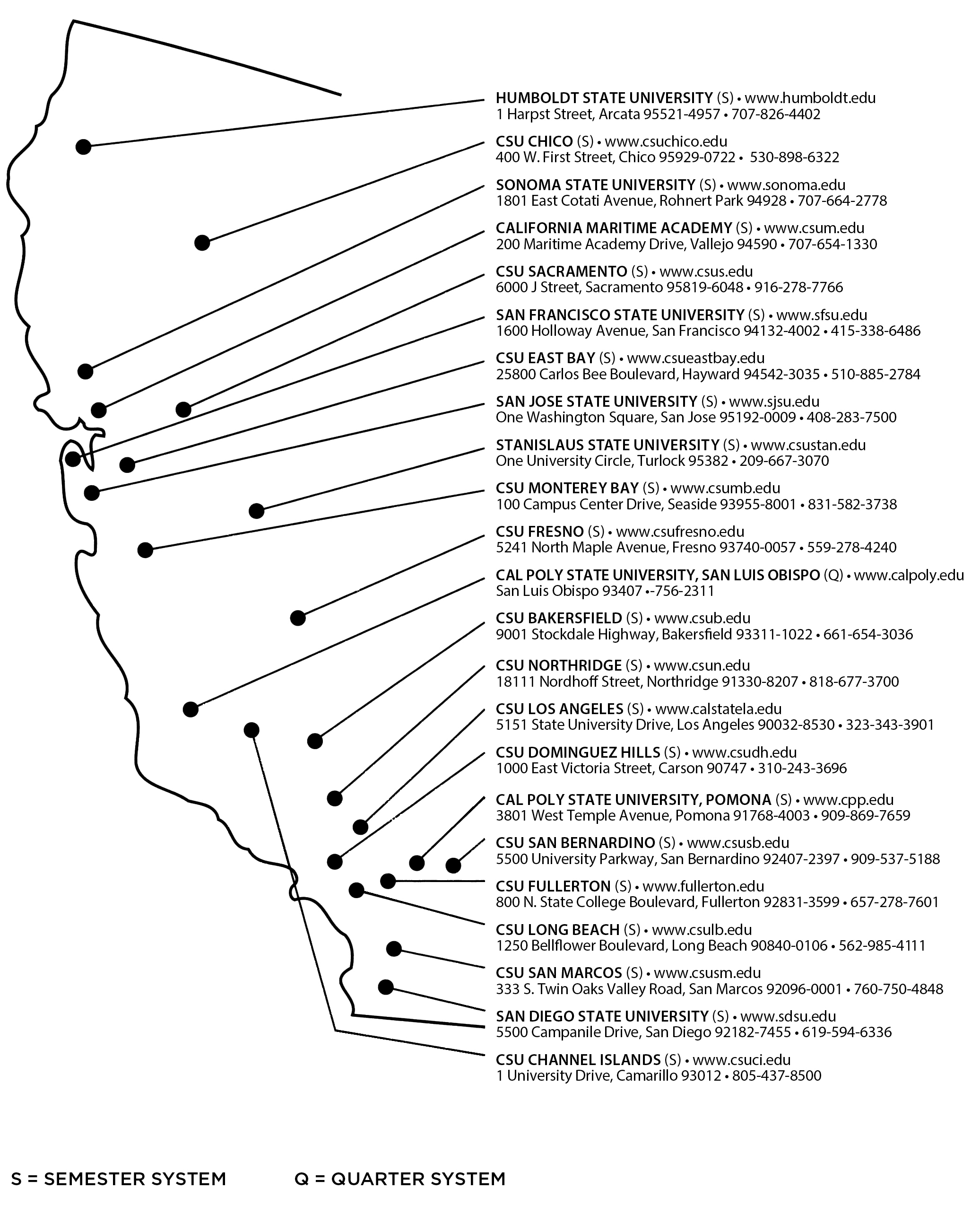 HUMBOLDT STATE UNIVERSITY (S) • www.humboldt.edu
1 Harpst Street, Arcata 95521-4957 • 707-826-4402

CSU CHICO (S) • www.csuchico.edu
400 W. First Street, Chico 95929-0722 • 530-898-6322

SONOMA STATE UNIVERSITY (S) • www.sonoma.edu
1801 East Cotati Avenue, Rohnert Park 94928 • 707-664-2778

CALIFORNIA MARITIME ACADEMY (S) • www.csum.edu
200 Maritime Academy Drive, Vallejo 94590 • 707-654-1330

CSU SACRAMENTO (S) • www.csus.edu
6000 J Street, Sacramento 95819-6048 • 916-278-7766

SAN FRANCISCO STATE UNIVERSITY (S) • www.sfsu.edu
1600 Holloway Avenue, San Francisco 94132-4002 • 415-338-6486

CSU EAST BAY (S) • www.csueastbay.edu
25800 Carlos Bee Boulevard, Hayward 94542-3035 • 510-885-2784

SAN JOSE STATE UNIVERSITY (S) • www.sjsu.edu
One Washington Square, San Jose 95192-0009 • 408-283-7500

STANISLAUS STATE UNIVERSITY (S) • www.csustan.edu
One University Circle, Turlock 95382 • 209-667-3070

CSU MONTEREY BAY (S) • www.csumb.edu
100 Campus Center Drive, Seaside 93955-8001 • 831-582-3738

CSU FRESNO (S) • www.csufresno.edu
5241 North Maple Avenue, Fresno 93740-0057 • 559-278-4240

CAL POLY STATE UNIVERSITY, SAN LUIS OBISPO (Q) • www.calpoly.edu
San Luis Obispo 93407 •-756-2311

CSU BAKERSFIELD (S) • www.csub.edu
9001 Stockdale Highway, Bakersfield 93311-1022 • 661-654-3036

CSU NORTHRIDGE (S) • www.csun.edu
18111 Nordhoff Street, Northridge 91330-8207 • 818-677-3700

CSU LOS ANGELES (S) • www.calstatela.edu
5151 State University Drive, Los Angeles 90032-8530 • 323-343-3901

CSU DOMINGUEZ HILLS (S) • www.csudh.edu
1000 East Victoria Street, Carson 90747 • 310-243-3696

CAL POLY STATE UNIVERSITY, POMONA (S) • www.cpp.edu
3801 West Temple Avenue, Pomona 91768-4003 • 909-869-7659

CSU SAN BERNARDINO (S) • www.csusb.edu
5500 University Parkway, San Bernardino 92407-2397 • 909-537-5188

CSU FULLERTON (S) • www.fullerton.edu
800 N. State College Boulevard, Fullerton 92831-3599 • 657-278-7601

CSU LONG BEACH (S) • www.csulb.edu
1250 Bellflower Boulevard, Long Beach 90840-0106 • 562-985-4111

CSU SAN MARCOS (S) • www.csusm.edu
333 S. Twin Oaks Valley Road, San Marcos 92096-0001 • 760-750-4848

SAN DIEGO STATE UNIVERSITY (S) • www.sdsu.edu
5500 Campanile Drive, San Diego 92182-7455 • 619-594-6336

CSU CHANNEL ISLANDS (S) • www.csuci.edu
1 University Drive, Camarillo 93012 • 805-437-8500

S = SEMESTER SYSTEM Q = QUARTER SYSTEM